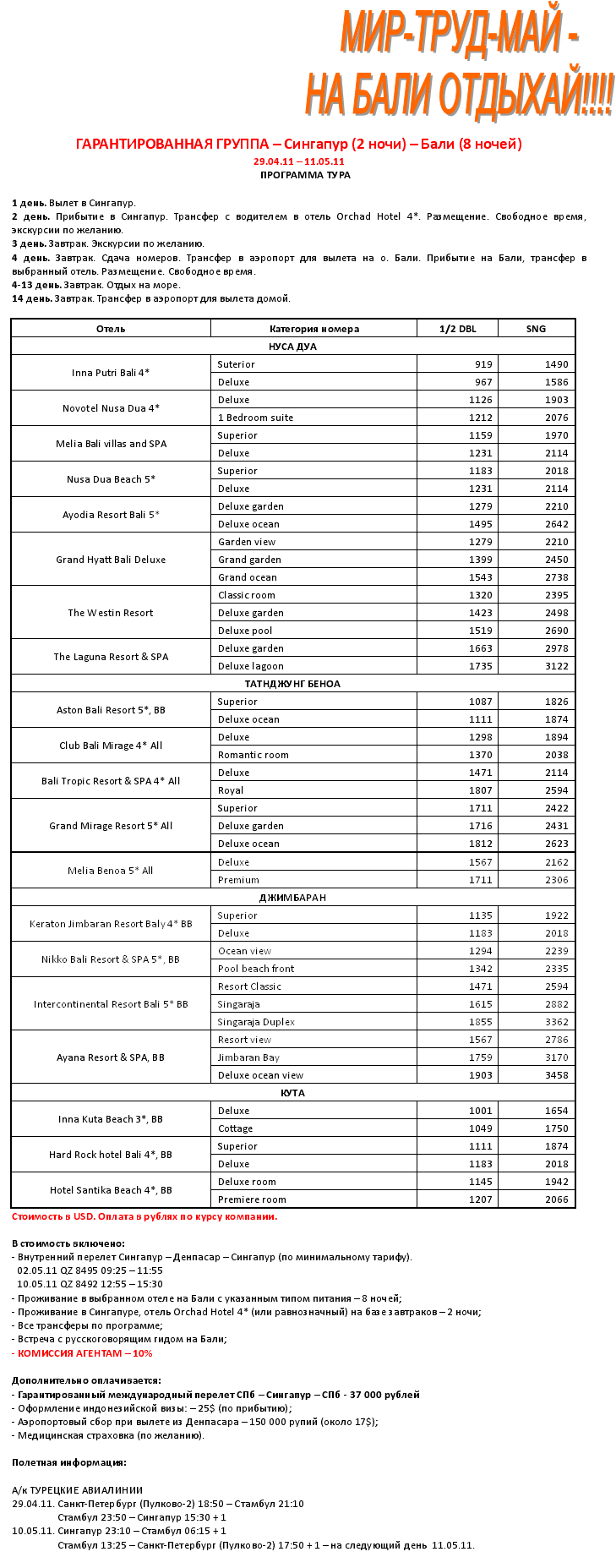 МИР-ТРУД-МАЙ - НА БАЛИ ОТДЫХАЙ!!!!

ГАРАНТИРОВАННАЯ ГРУППА – Сингапур (2 ночи) – Бали (8 ночей)
29.04.11 – 11.05.11
ПРОГРАММА ТУРА

1 день. Вылет в Сингапур.
2 день. Прибытие в Сингапур. Трансфер с водителем в отель Orchad Hotel 4*. Размещение. Свободное время, экскурсии по желанию.
3 день. Завтрак. Экскурсии по желанию.
4 день. Завтрак. Сдача номеров. Трансфер в аэропорт для вылета на о. Бали. Прибытие на Бали, трансфер в выбранный отель. Размещение. Свободное время.
4-13 день. Завтрак. Отдых на море.
14 день. Завтрак. Трансфер в аэропорт для вылета домой.

| Отель | Категория номера | 1/2 DBL | SNG |
|---|---|---|---|
| НУСА ДУА | | | |
| Inna Putri Bali 4* | Suterior | 919 | 1490 |
| | Deluxe | 967 | 1586 |
| Novotel Nusa Dua 4* | Deluxe | 1126 | 1903 |
| | 1 Bedroom suite | 1212 | 2076 |
| Melia Bali villas and SPA | Superior | 1159 | 1970 |
| | Deluxe | 1231 | 2114 |
| Nusa Dua Beach 5* | Superior | 1183 | 2018 |
| | Deluxe | 1231 | 2114 |
| Ayodia Resort Bali 5* | Deluxe garden | 1279 | 2210 |
| | Deluxe ocean | 1495 | 2642 |
| Grand Hyatt Bali Deluxe | Garden view | 1279 | 2210 |
| | Grand garden | 1399 | 2450 |
| | Grand ocean | 1543 | 2738 |
| The Westin Resort | Classic room | 1320 | 2395 |
| | Deluxe garden | 1423 | 2498 |
| | Deluxe pool | 1519 | 2690 |
| The Laguna Resort & SPA | Deluxe garden | 1663 | 2978 |
| | Deluxe lagoon | 1735 | 3122 |
| ТАТНДЖУНГ БЕНОА | | | |
| Aston Bali Resort 5*, BB | Superior | 1087 | 1826 |
| | Deluxe ocean | 1111 | 1874 |
| Club Bali Mirage 4* All | Deluxe | 1298 | 1894 |
| | Romantic room | 1370 | 2038 |
| Bali Tropic Resort & SPA 4* All | Deluxe | 1471 | 2114 |
| | Royal | 1807 | 2594 |
| Grand Mirage Resort 5* All | Superior | 1711 | 2422 |
| | Deluxe garden | 1716 | 2431 |
| | Deluxe ocean | 1812 | 2623 |
| Melia Benoa 5* All | Deluxe | 1567 | 2162 |
| | Premium | 1711 | 2306 |
| ДЖИМБАРАН | | | |
| Keraton Jimbaran Resort Baly 4* BB | Superior | 1135 | 1922 |
| | Deluxe | 1183 | 2018 |
| Nikko Bali Resort & SPA 5*, BB | Ocean view | 1294 | 2239 |
| | Pool beach front | 1342 | 2335 |
| Intercontinental Resort Bali 5* BB | Resort Classic | 1471 | 2594 |
| | Singaraja | 1615 | 2882 |
| | Singaraja Duplex | 1855 | 3362 |
| Ayana Resort & SPA, BB | Resort view | 1567 | 2786 |
| | Jimbaran Bay | 1759 | 3170 |
| | Deluxe ocean view | 1903 | 3458 |
| КУТА | | | |
| Inna Kuta Beach 3*, BB | Deluxe | 1001 | 1654 |
| | Cottage | 1049 | 1750 |
| Hard Rock hotel Bali 4*, BB | Superior | 1111 | 1874 |
| | Deluxe | 1183 | 2018 |
| Hotel Santika Beach 4*, BB | Deluxe room | 1145 | 1942 |
| | Premiere room | 1207 | 2066 |

Стоимость в USD. Оплата в рублях по курсу компании.

В стоимость включено:
- Внутренний перелет Сингапур – Денпасар – Сингапур (по минимальному тарифу).
02.05.11 QZ 8495 09:25 – 11:55
10.05.11 QZ 8492 12:55 – 15:30
- Проживание в выбранном отеле на Бали с указанным типом питания – 8 ночей;
- Проживание в Сингапуре, отель Orchad Hotel 4* (или равнозначный) на базе завтраков – 2 ночи;
- Все трансферы по программе;
- Встреча с русскоговорящим гидом на Бали;
- КОМИССИЯ АГЕНТАМ – 10%

Дополнительно оплачивается:
- Гарантированный международный перелет СПб – Сингапур – СПб - 37 000 рублей
- Оформление индонезийской визы: – 25$ (по прибытию);
- Аэропортовый сбор при вылете из Денпасара – 150 000 рупий (около 17$);
- Медицинская страховка (по желанию).

Полетная информация:

А/к ТУРЕЦКИЕ АВИАЛИНИИ
29.04.11. Санкт-Петербург (Пулково-2) 18:50 – Стамбул 21:10
Стамбул 23:50 – Сингапур 15:30 + 1
10.05.11. Сингапур 23:10 – Стамбул 06:15 + 1
Стамбул 13:25 – Санкт-Петербург (Пулково-2) 17:50 + 1 – на следующий день 11.05.11.